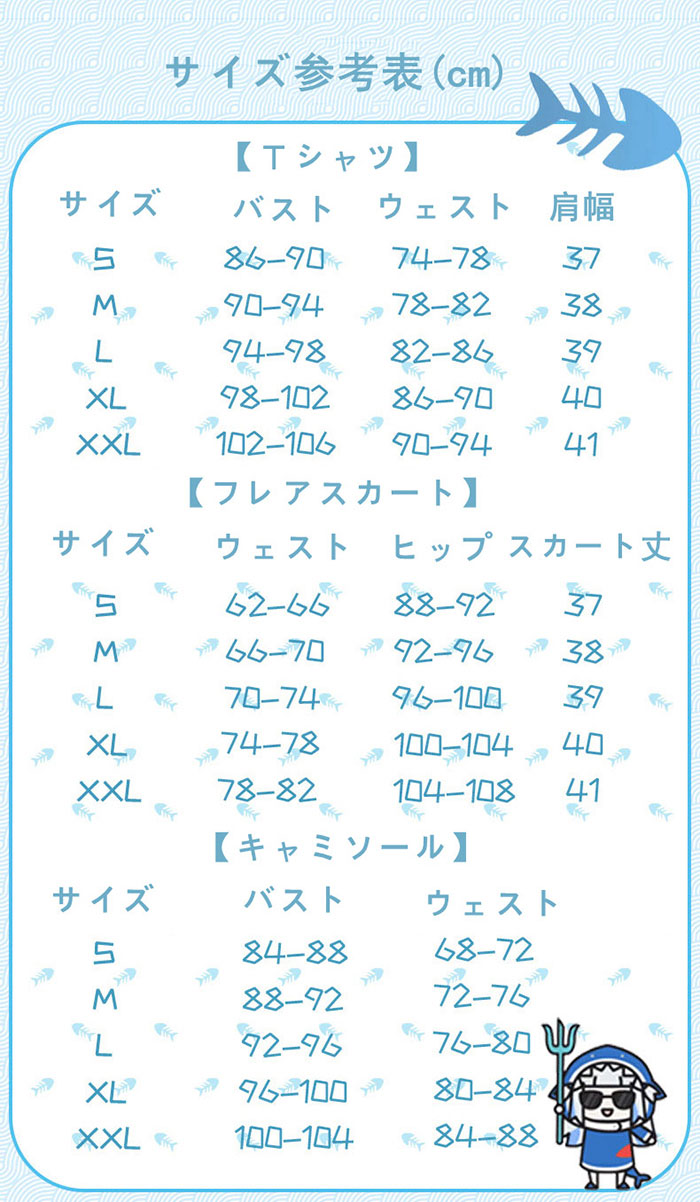 サイズ参考表(cm)

【Tシャツ】

| サイズ | バスト | ウェスト | 肩幅 |
|---|---|---|---|
| S | 86-90 | 74-78 | 37 |
| M | 90-94 | 78-82 | 38 |
| L | 94-98 | 82-86 | 39 |
| XL | 98-102 | 86-90 | 40 |
| XXL | 102-106 | 90-94 | 41 |

【フレアスカート】

| サイズ | ウェスト | ヒップ | スカート丈 |
|---|---|---|---|
| S | 62-66 | 88-92 | 37 |
| M | 66-70 | 92-96 | 38 |
| L | 70-74 | 96-100 | 39 |
| XL | 74-78 | 100-104 | 40 |
| XXL | 78-82 | 104-108 | 41 |

【キャミソール】

| サイズ | バスト | ウェスト |
|---|---|---|
| S | 84-88 | 68-72 |
| M | 88-92 | 72-76 |
| L | 92-96 | 76-80 |
| XL | 96-100 | 80-84 |
| XXL | 100-104 | 84-88 |